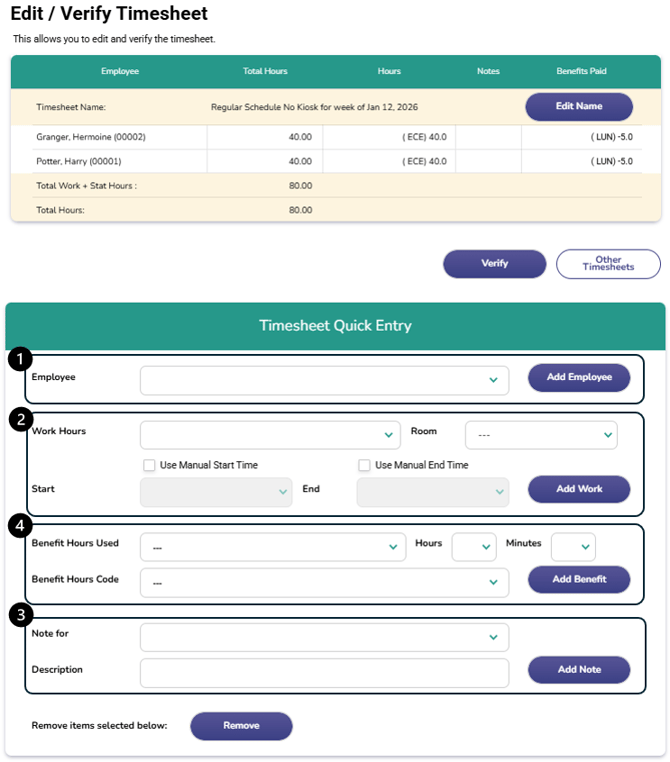 Edit / Verify Timesheet

This allows you to edit and verify the timesheet.

| Employee | Total Hours | Hours | Notes | Benefits Paid |
|---|---|---|---|---|
| Timesheet Name: | Regular Schedule No Kiosk for week of Jan 12, 2026 | | | Edit Name |
| Granger, Hermoine (00002) | 40.00 | ( ECE) 40.0 | | ( LUN) -5.0 |
| Potter, Harry (00001) | 40.00 | ( ECE) 40.0 | | ( LUN) -5.0 |
| Total Work + Stat Hours : | 80.00 | | | |
| Total Hours: | 80.00 | | | |

Verify
Other Timesheets

Timesheet Quick Entry

1
Employee
Add Employee

2
Work Hours
Room ---
Use Manual Start Time
Use Manual End Time
Start
End
Add Work

4
Benefit Hours Used ---
Hours
Minutes
Benefit Hours Code ---
Add Benefit

3
Note for
Description
Add Note

Remove items selected below:
Remove